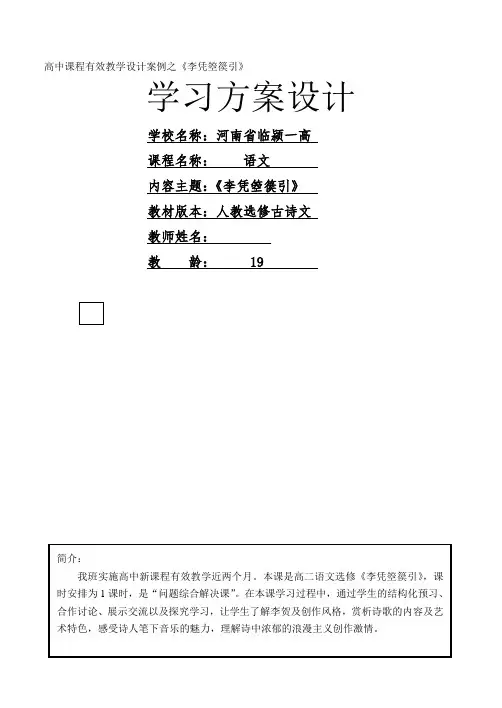 高中课程有效教学设计案例之《李凭箜篌引》

学习方案设计

学校名称：河南省临颍一高

课程名称：　　语文

内容主题：《李凭箜篌引》

教材版本：人教选修古诗文

教师姓名：

教　　龄：　　19

简介：

我班实施高中新课程有效教学近两个月。本课是高二语文选修《李凭箜篌引》，课时安排为1课时，是“问题综合解决课”。在本课学习过程中，通过学生的结构化预习、合作讨论、展示交流以及探究学习，让学生了解李贺及创作风格，赏析诗歌的内容及艺术特色，感受诗人笔下音乐的魅力，理解诗中浓郁的浪漫主义创作激情。